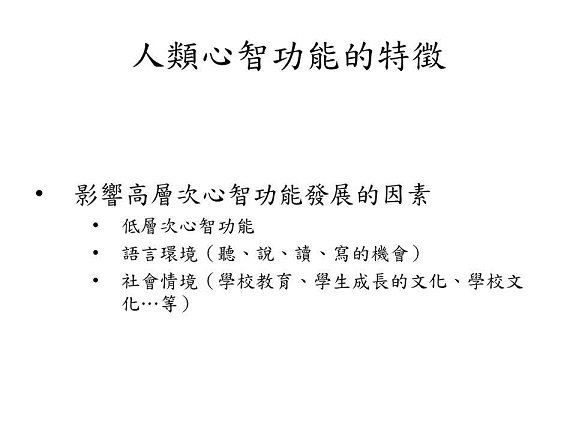 人類心智功能的特徵

• 影響高層次心智功能發展的因素
  • 低層次心智功能
  • 語言環境（聽、說、讀、寫的機會）
  • 社會情境（學校教育、學生成長的文化、學校文化…等）